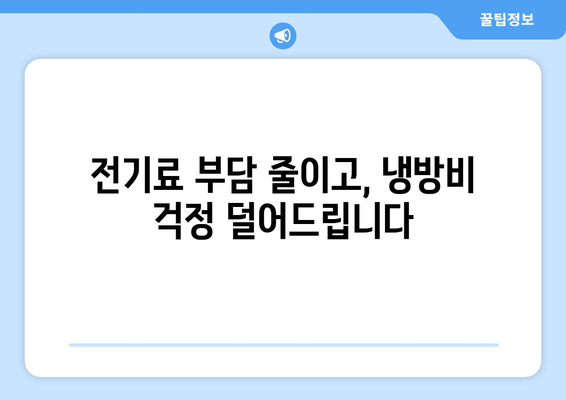 꿀팁정보

전기료 부담 줄이고, 냉방비 걱정 덜어드립니다